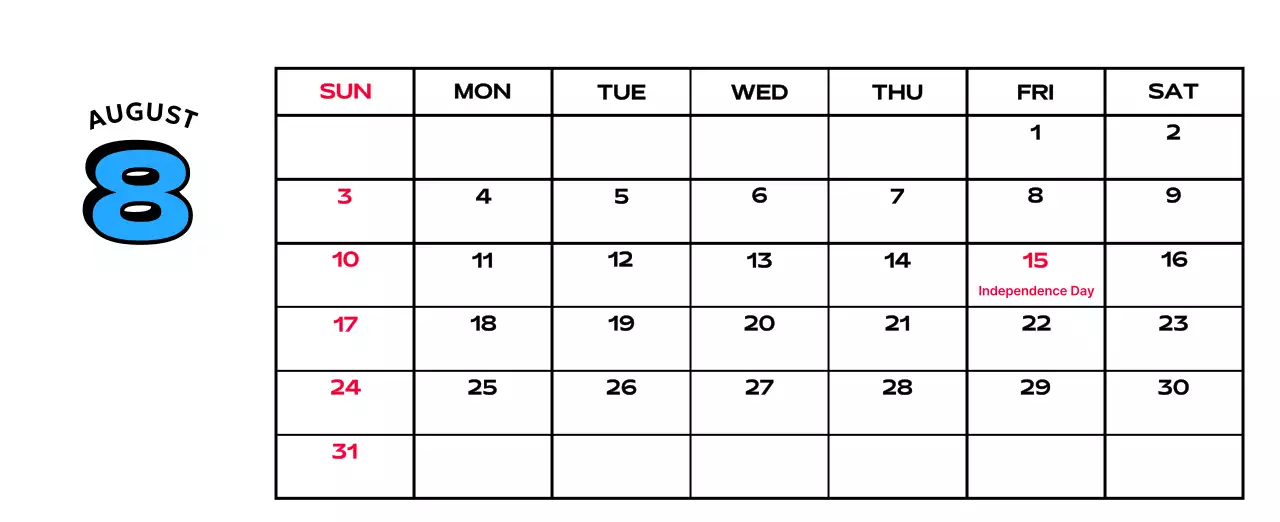 AUGUST
8

| SUN | MON | TUE | WED | THU | FRI | SAT |
|---|---|---|---|---|---|---|
| | | | | | 1 | 2 |
| 3 | 4 | 5 | 6 | 7 | 8 | 9 |
| 10 | 11 | 12 | 13 | 14 | 15 Independence Day | 16 |
| 17 | 18 | 19 | 20 | 21 | 22 | 23 |
| 24 | 25 | 26 | 27 | 28 | 29 | 30 |
| 31 | | | | | | |